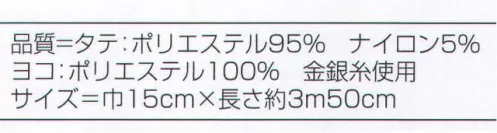 品質=タテ:ポリエステル95%　ナイロン5%
ヨコ:ポリエステル100%　金銀糸使用
サイズ=巾15cm×長さ約3m50cm